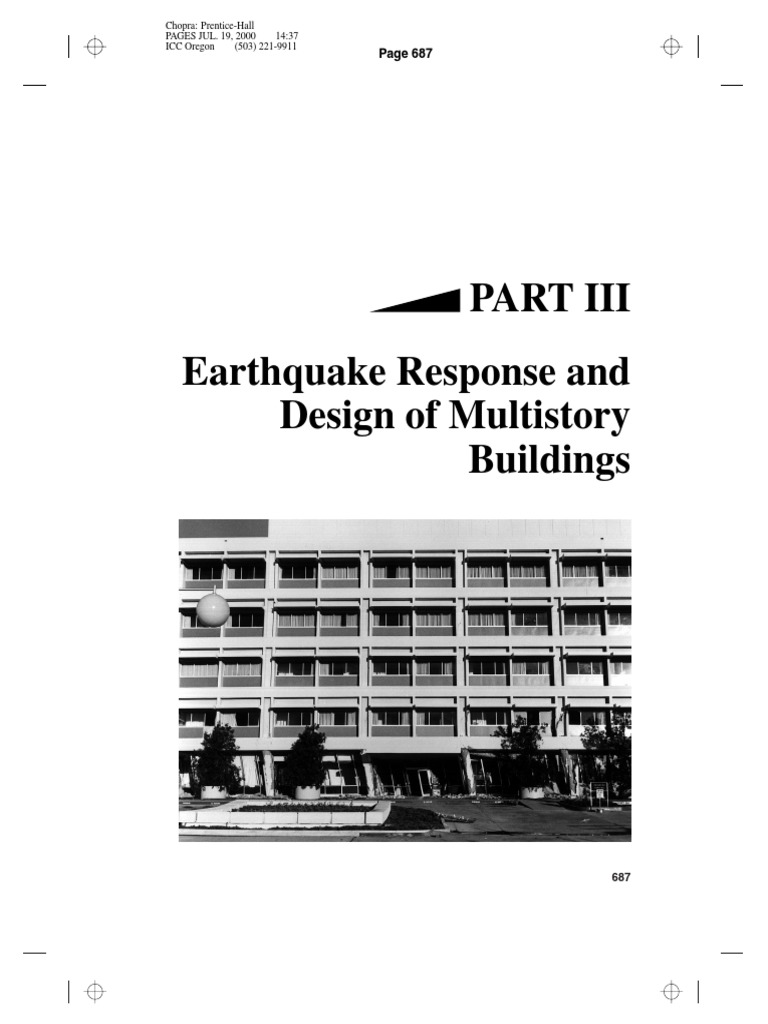 Chopra: Prentice-Hall
PAGES JUL. 19, 2000 14:37
ICC Oregon (503) 221-9911

Page 687

PART III

Earthquake Response and Design of Multistory Buildings

687